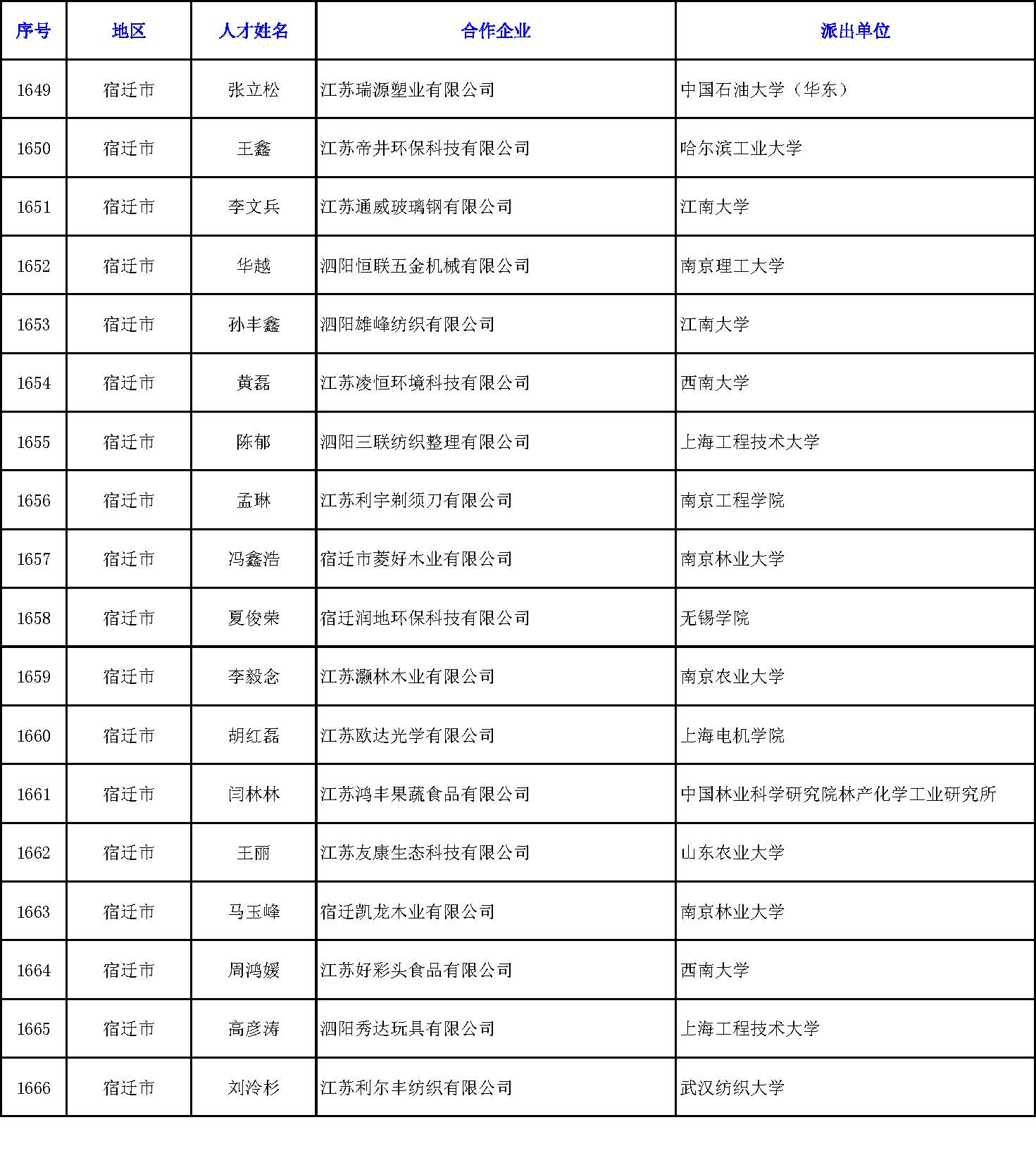 | 序号 | 地区 | 人才姓名 | 合作企业 | 派出单位 |
|---|---|---|---|---|
| 1649 | 宿迁市 | 张立松 | 江苏瑞源塑业有限公司 | 中国石油大学（华东） |
| 1650 | 宿迁市 | 王鑫 | 江苏帝井环保科技有限公司 | 哈尔滨工业大学 |
| 1651 | 宿迁市 | 李文兵 | 江苏通威玻璃钢有限公司 | 江南大学 |
| 1652 | 宿迁市 | 华越 | 泗阳恒联五金机械有限公司 | 南京理工大学 |
| 1653 | 宿迁市 | 孙丰鑫 | 泗阳雄峰纺织有限公司 | 江南大学 |
| 1654 | 宿迁市 | 黄磊 | 江苏凌恒环境科技有限公司 | 西南大学 |
| 1655 | 宿迁市 | 陈郁 | 泗阳三联纺织整理有限公司 | 上海工程技术大学 |
| 1656 | 宿迁市 | 孟琳 | 江苏利宇剃须刀有限公司 | 南京工程学院 |
| 1657 | 宿迁市 | 冯鑫浩 | 宿迁市菱好木业有限公司 | 南京林业大学 |
| 1658 | 宿迁市 | 夏俊荣 | 宿迁润地环保科技有限公司 | 无锡学院 |
| 1659 | 宿迁市 | 李毅念 | 江苏灏林木业有限公司 | 南京农业大学 |
| 1660 | 宿迁市 | 胡红磊 | 江苏欧达光学有限公司 | 上海电机学院 |
| 1661 | 宿迁市 | 闫林林 | 江苏鸿丰果蔬食品有限公司 | 中国林业科学研究院林产化学工业研究所 |
| 1662 | 宿迁市 | 王丽 | 江苏友康生态科技有限公司 | 山东农业大学 |
| 1663 | 宿迁市 | 马玉峰 | 宿迁凯龙木业有限公司 | 南京林业大学 |
| 1664 | 宿迁市 | 周鸿媛 | 江苏好彩头食品有限公司 | 西南大学 |
| 1665 | 宿迁市 | 高彦涛 | 泗阳秀达玩具有限公司 | 上海工程技术大学 |
| 1666 | 宿迁市 | 刘泠杉 | 江苏利尔丰纺织有限公司 | 武汉纺织大学 |